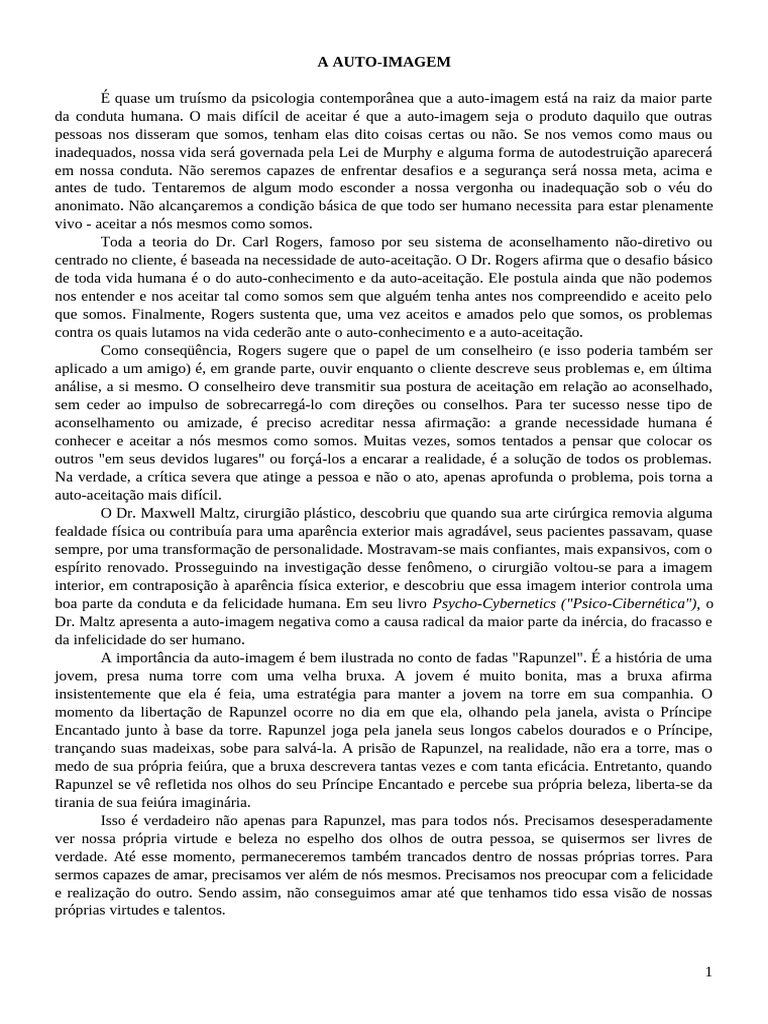 A AUTO-IMAGEM

É quase um truísmo da psicologia contemporânea que a auto-imagem está na raiz da maior parte da conduta humana. O mais difícil de aceitar é que a auto-imagem seja o produto daquilo que outras pessoas nos disseram que somos, tenham elas dito coisas certas ou não. Se nos vemos como maus ou inadequados, nossa vida será governada pela Lei de Murphy e alguma forma de autodestruição aparecerá em nossa conduta. Não seremos capazes de enfrentar desafios e a segurança será nossa meta, acima e antes de tudo. Tentaremos de algum modo esconder a nossa vergonha ou inadequação sob o véu do anonimato. Não alcançaremos a condição básica de que todo ser humano necessita para estar plenamente vivo - aceitar a nós mesmos como somos.

Toda a teoria do Dr. Carl Rogers, famoso por seu sistema de aconselhamento não-diretivo ou centrado no cliente, é baseada na necessidade de auto-aceitação. O Dr. Rogers afirma que o desafio básico de toda vida humana é o do auto-conhecimento e da auto-aceitação. Ele postula ainda que não podemos nos entender e nos aceitar tal como somos sem que alguém tenha antes nos compreendido e aceito pelo que somos. Finalmente, Rogers sustenta que, uma vez aceitos e amados pelo que somos, os problemas contra os quais lutamos na vida cederão ante o auto-conhecimento e a auto-aceitação.

Como conseqüência, Rogers sugere que o papel de um conselheiro (e isso poderia também ser aplicado a um amigo) é, em grande parte, ouvir enquanto o cliente descreve seus problemas e, em última análise, a si mesmo. O conselheiro deve transmitir sua postura de aceitação em relação ao aconselhado, sem ceder ao impulso de sobrecarregá-lo com direções ou conselhos. Para ter sucesso nesse tipo de aconselhamento ou amizade, é preciso acreditar nessa afirmação: a grande necessidade humana é conhecer e aceitar a nós mesmos como somos. Muitas vezes, somos tentados a pensar que colocar os outros "em seus devidos lugares" ou forçá-los a encarar a realidade, é a solução de todos os problemas. Na verdade, a crítica severa que atinge a pessoa e não o ato, apenas aprofunda o problema, pois torna a auto-aceitação mais difícil.

O Dr. Maxwell Maltz, cirurgião plástico, descobriu que quando sua arte cirúrgica removia alguma fealdade física ou contribuía para uma aparência exterior mais agradável, seus pacientes passavam, quase sempre, por uma transformação de personalidade. Mostravam-se mais confiantes, mais expansivos, com o espírito renovado. Prosseguindo na investigação desse fenômeno, o cirurgião voltou-se para a imagem interior, em contraposição à aparência física exterior, e descobriu que essa imagem interior controla uma boa parte da conduta e da felicidade humana. Em seu livro Psycho-Cybernetics ("Psico-Cibernética"), o Dr. Maltz apresenta a auto-imagem negativa como a causa radical da maior parte da inércia, do fracasso e da infelicidade do ser humano.

A importância da auto-imagem é bem ilustrada no conto de fadas "Rapunzel". É a história de uma jovem, presa numa torre com uma velha bruxa. A jovem é muito bonita, mas a bruxa afirma insistentemente que ela é feia, uma estratégia para manter a jovem na torre em sua companhia. O momento da libertação de Rapunzel ocorre no dia em que ela, olhando pela janela, avista o Príncipe Encantado junto à base da torre. Rapunzel joga pela janela seus longos cabelos dourados e o Príncipe, trançando suas madeixas, sobe para salvá-la. A prisão de Rapunzel, na realidade, não era a torre, mas o medo de sua própria feiúra, que a bruxa descrevera tantas vezes e com tanta eficácia. Entretanto, quando Rapunzel se vê refletida nos olhos do seu Príncipe Encantado e percebe sua própria beleza, liberta-se da tirania de sua feiúra imaginária.

Isso é verdadeiro não apenas para Rapunzel, mas para todos nós. Precisamos desesperadamente ver nossa própria virtude e beleza no espelho dos olhos de outra pessoa, se quisermos ser livres de verdade. Até esse momento, permaneceremos também trancados dentro de nossas próprias torres. Para sermos capazes de amar, precisamos ver além de nós mesmos. Precisamos nos preocupar com a felicidade e realização do outro. Sendo assim, não conseguimos amar até que tenhamos tido essa visão de nossas próprias virtudes e talentos.

1